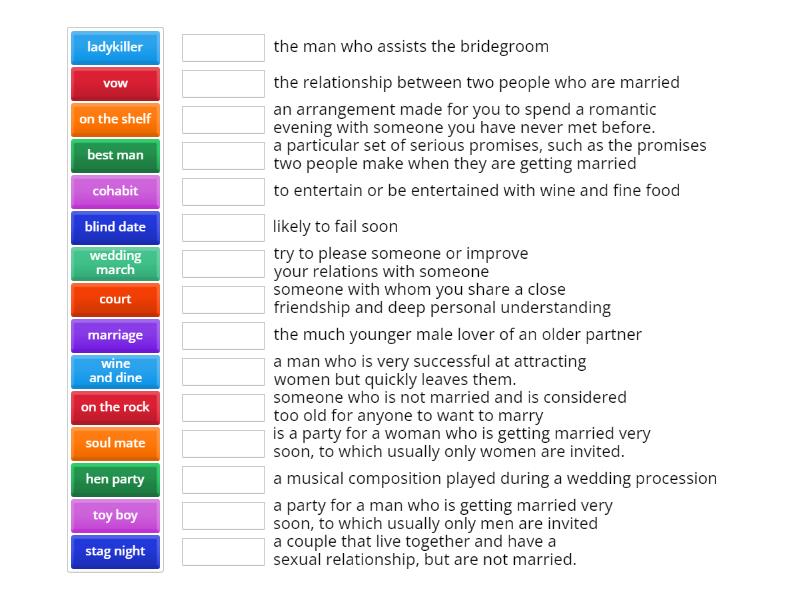 ladykiller
vow
on the shelf
best man
cohabit
blind date
wedding march
court
marriage
wine and dine
on the rock
soul mate
hen party
toy boy
stag night

the man who assists the bridegroom

the relationship between two people who are married

an arrangement made for you to spend a romantic evening with someone you have never met before.

a particular set of serious promises, such as the promises two people make when they are getting married

to entertain or be entertained with wine and fine food

likely to fail soon

try to please someone or improve your relations with someone

someone with whom you share a close friendship and deep personal understanding

the much younger male lover of an older partner

a man who is very successful at attracting women but quickly leaves them.

someone who is not married and is considered too old for anyone to want to marry

is a party for a woman who is getting married very soon, to which usually only women are invited.

a musical composition played during a wedding procession

a party for a man who is getting married very soon, to which usually only men are invited

a couple that live together and have a sexual relationship, but are not married.